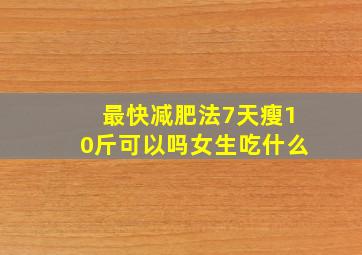 最快减肥法7天瘦10斤可以吗女生吃什么